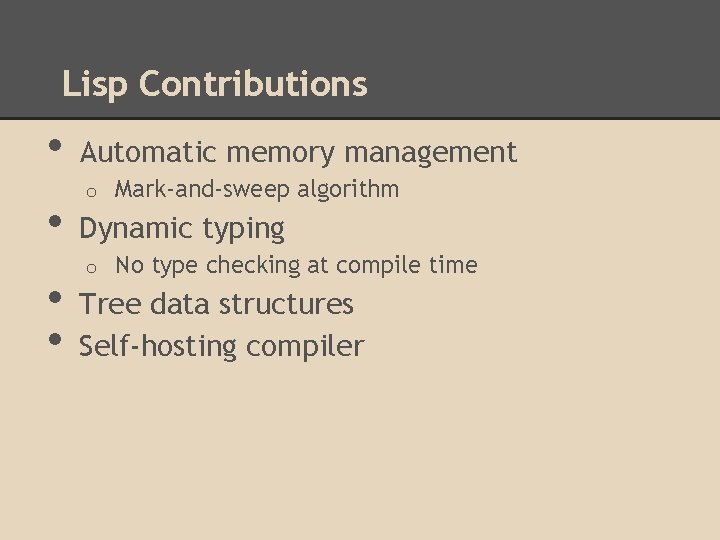 Lisp Contributions

• Automatic memory management
  o Mark-and-sweep algorithm
• Dynamic typing
  o No type checking at compile time
• Tree data structures
• Self-hosting compiler